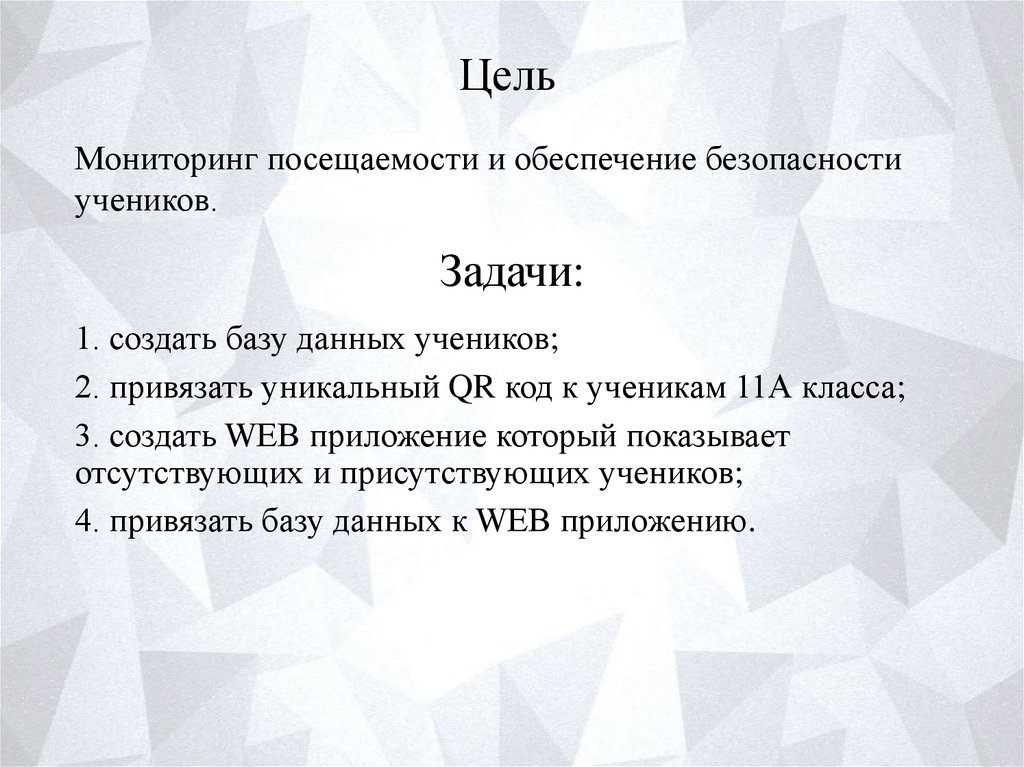 Цель

Мониторинг посещаемости и обеспечение безопасности учеников.

Задачи:

1. создать базу данных учеников;

2. привязать уникальный QR код к ученикам 11А класса;

3. создать WEB приложение который показывает отсутствующих и присутствующих учеников;

4. привязать базу данных к WEB приложению.